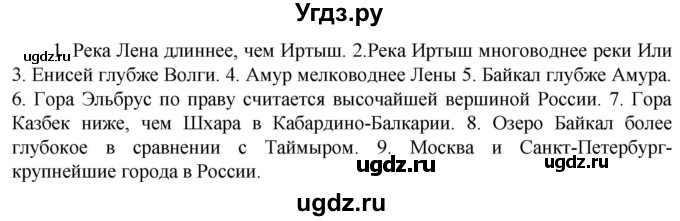 Угдз.ру

ugdz.ru 1. Река Лена длиннее, чем Иртыш. 2.Река Иртыш многоводнее реки Или 3. Енисей глубже Волги. 4. Амур мелководнее Лены 5. Байкал глубже Амура. 6. Гора Эльбрус по праву считается высочайшей вершиной России. 7. Гора Казбек ниже, чем Шхара в Кабардино-Балкарии. 8. Озеро Байкал более глубокое в сравнении с Таймыром. 9. Москва и Санкт-Петербург-крупнейшие города в России.

ugdz.ru ugdz.ru

ugdz.ru